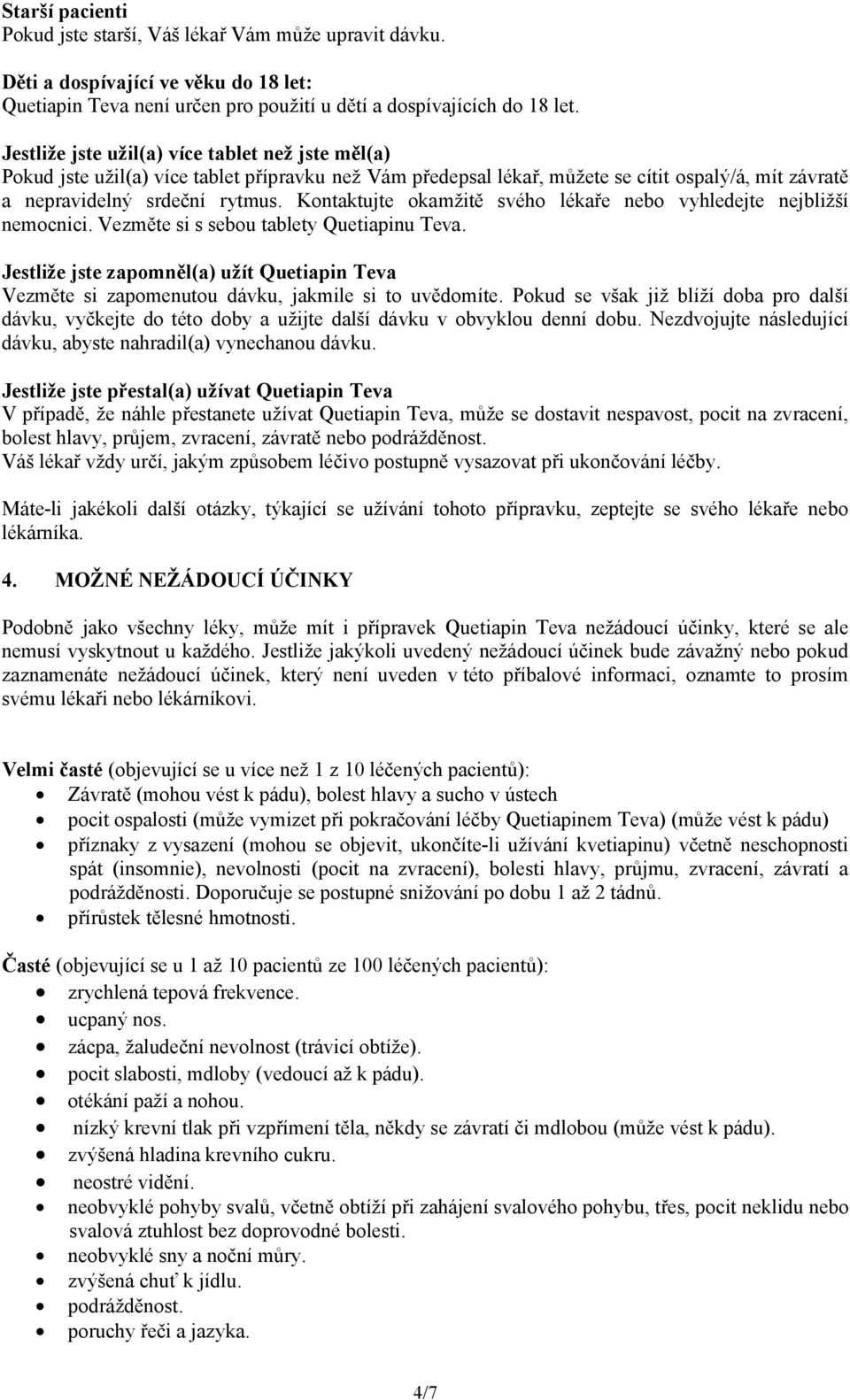 Starší pacienti
Pokud jste starší, Váš lékař Vám může upravit dávku.

Děti a dospívající ve věku do 18 let:
Quetiapin Teva není určen pro použití u dětí a dospívajících do 18 let.

Jestliže jste užil(a) více tablet než jste měl(a)
Pokud jste užil(a) více tablet přípravku než Vám předepsal lékař, můžete se cítit ospalý/á, mít závratě a nepravidelný srdeční rytmus. Kontaktujte okamžitě svého lékaře nebo vyhledejte nejbližší nemocnici. Vezměte si s sebou tablety Quetiapinu Teva.

Jestliže jste zapomněl(a) užít Quetiapin Teva
Vezměte si zapomenutou dávku, jakmile si to uvědomíte. Pokud se však již blíží doba pro další dávku, vyčkejte do této doby a užijte další dávku v obvyklou denní dobu. Nezdvojujte následující dávku, abyste nahradil(a) vynechanou dávku.

Jestliže jste přestal(a) užívat Quetiapin Teva
V případě, že náhle přestanete užívat Quetiapin Teva, může se dostavit nespavost, pocit na zvracení, bolest hlavy, průjem, zvracení, závratě nebo podrážděnost.
Váš lékař vždy určí, jakým způsobem léčivo postupně vysazovat při ukončování léčby.

Máte-li jakékoli další otázky, týkající se užívání tohoto přípravku, zeptejte se svého lékaře nebo lékárníka.

4. MOŽNÉ NEŽÁDOUCÍ ÚČINKY

Podobně jako všechny léky, může mít i přípravek Quetiapin Teva nežádoucí účinky, které se ale nemusí vyskytnout u každého. Jestliže jakýkoli uvedený nežádoucí účinek bude závažný nebo pokud zaznamenáte nežádoucí účinek, který není uveden v této příbalové informaci, oznamte to prosím svému lékaři nebo lékárníkovi.

Velmi časté (objevující se u více než 1 z 10 léčených pacientů):
• Závratě (mohou vést k pádu), bolest hlavy a sucho v ústech
• pocit ospalosti (může vymizet při pokračování léčby Quetiapinem Teva) (může vést k pádu)
• příznaky z vysazení (mohou se objevit, ukončíte-li užívání kvetiapinu) včetně neschopnosti spát (insomnie), nevolnosti (pocit na zvracení), bolesti hlavy, průjmu, zvracení, závratí a podrážděnosti. Doporučuje se postupné snižování po dobu 1 až 2 tádnů.
• přírůstek tělesné hmotnosti.

Časté (objevující se u 1 až 10 pacientů ze 100 léčených pacientů):
• zrychlená tepová frekvence.
• ucpaný nos.
• zácpa, žaludeční nevolnost (trávicí obtíže).
• pocit slabosti, mdloby (vedoucí až k pádu).
• otékání paží a nohou.
• nízký krevní tlak při vzpřímení těla, někdy se závratí či mdlobou (může vést k pádu).
• zvýšená hladina krevního cukru.
• neostré vidění.
• neobvyklé pohyby svalů, včetně obtíží při zahájení svalového pohybu, třes, pocit neklidu nebo svalová ztuhlost bez doprovodné bolesti.
• neobvyklé sny a noční můry.
• zvýšená chuť k jídlu.
• podrážděnost.
• poruchy řeči a jazyka.

4/7